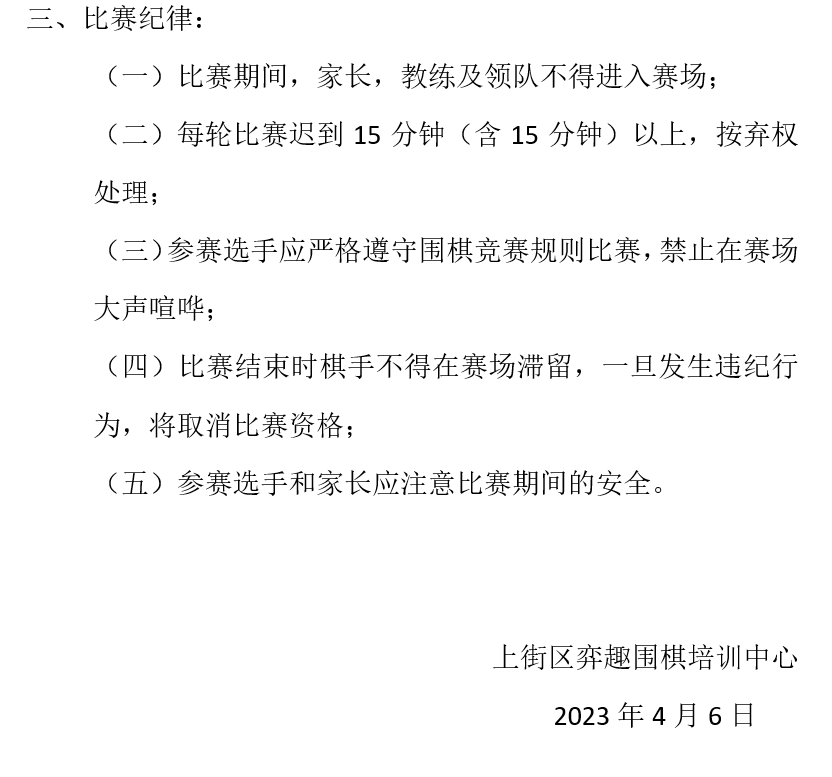 三、比赛纪律：

（一）比赛期间，家长，教练及领队不得进入赛场；

（二）每轮比赛迟到 15 分钟（含 15 分钟）以上，按弃权处理；

（三）参赛选手应严格遵守围棋竞赛规则比赛，禁止在赛场大声喧哗；

（四）比赛结束时棋手不得在赛场滞留，一旦发生违纪行为，将取消比赛资格；

（五）参赛选手和家长应注意比赛期间的安全。

上街区弈趣围棋培训中心

2023 年 4 月 6 日